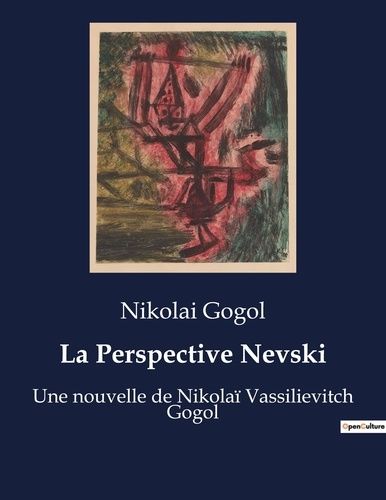 Nikolai Gogol

La Perspective Nevski

Une nouvelle de Nikolaï Vassilievitch Gogol

OpenCulture